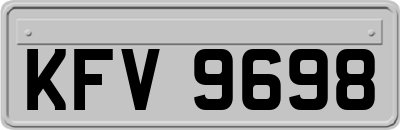 KFV 9698